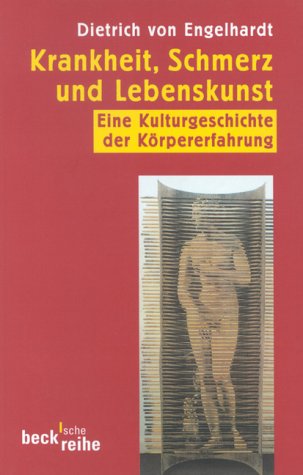 Dietrich von Engelhardt

Krankheit, Schmerz und Lebenskunst

Eine Kulturgeschichte der Körpererfahrung

beck'sche reihe